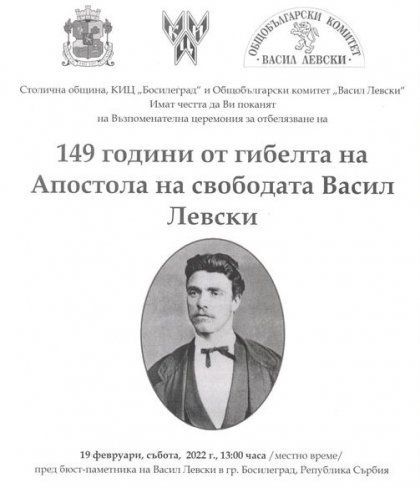 КИЦ

ОБЩОБЪЛГАРСКИ КОМИТЕТ
· ВАСИЛ ЛЕВСКИ ·

Столична община, КИЦ „Босилеград" и Общобългарски комитет „Васил Левски"
Имат честта да Ви поканят
на Възпоменателна церемония за отбелязване на

149 години от гибелта на Апостола на свободата Васил Левски

19 февруари, събота, 2022 г., 13:00 часа /местно време/
пред бюст-паметника на Васил Левски в гр. Босилеград, Република Сърбия